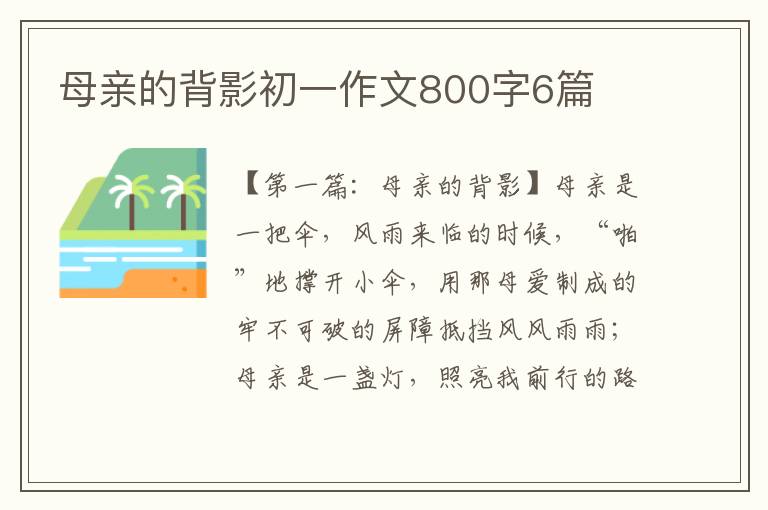 母亲的背影初一作文800字6篇

【第一篇：母亲的背影】母亲是一把伞，风雨来临的时候，“啪”地撑开小伞，用那母爱制成的牢不可破的屏障抵挡风风雨雨；母亲是一盏灯，照亮我前行的路